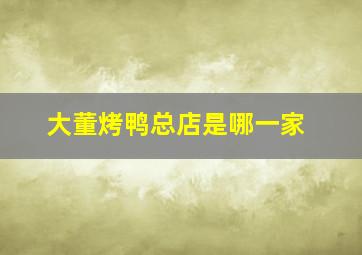 大董烤鸭总店是哪一家